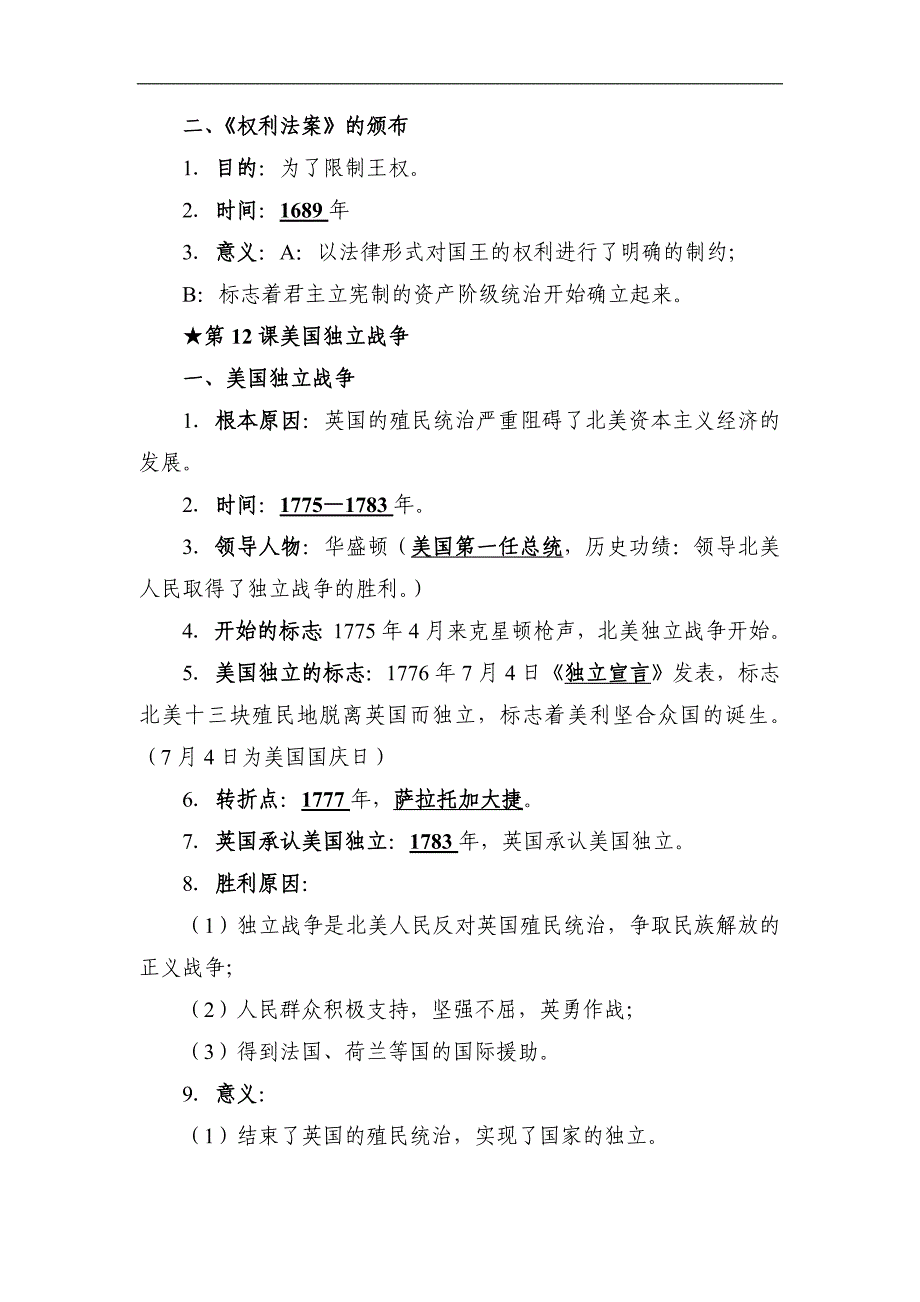 二、《权利法案》的颁布

1. 目的：为了限制王权。

2. 时间：1689 年

3. 意义：A：以法律形式对国王的权利进行了明确的制约；

B：标志着君主立宪制的资产阶级统治开始确立起来。

★第 12 课美国独立战争

一、美国独立战争

1. 根本原因：英国的殖民统治严重阻碍了北美资本主义经济的发展。

2. 时间：1775—1783 年。

3. 领导人物：华盛顿（美国第一任总统，历史功绩：领导北美人民取得了独立战争的胜利。）

4. 开始的标志 1775 年 4 月来克星顿枪声，北美独立战争开始。

5. 美国独立的标志：1776 年 7 月 4 日《独立宣言》发表，标志北美十三块殖民地脱离英国而独立，标志着美利坚合众国的诞生。（7 月 4 日为美国国庆日）

6. 转折点：1777 年，萨拉托加大捷。

7. 英国承认美国独立：1783 年，英国承认美国独立。

8. 胜利原因：

（1）独立战争是北美人民反对英国殖民统治，争取民族解放的正义战争；

（2）人民群众积极支持，坚强不屈，英勇作战；

（3）得到法国、荷兰等国的国际援助。

9. 意义：

（1）结束了英国的殖民统治，实现了国家的独立。